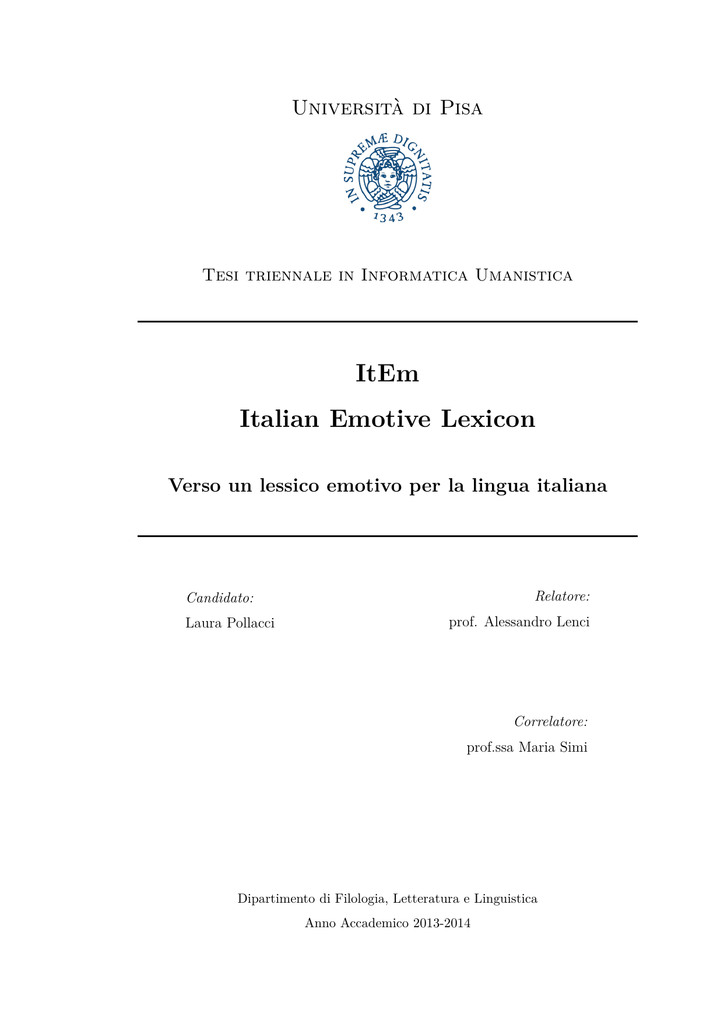 Università di Pisa

IN SUPREMÆ DIGNITATIS
1343

Tesi triennale in Informatica Umanistica

ItEm
Italian Emotive Lexicon

Verso un lessico emotivo per la lingua italiana

Candidato:
Laura Pollacci

Relatore:
prof. Alessandro Lenci

Correlatore:
prof.ssa Maria Simi

Dipartimento di Filologia, Letteratura e Linguistica
Anno Accademico 2013-2014